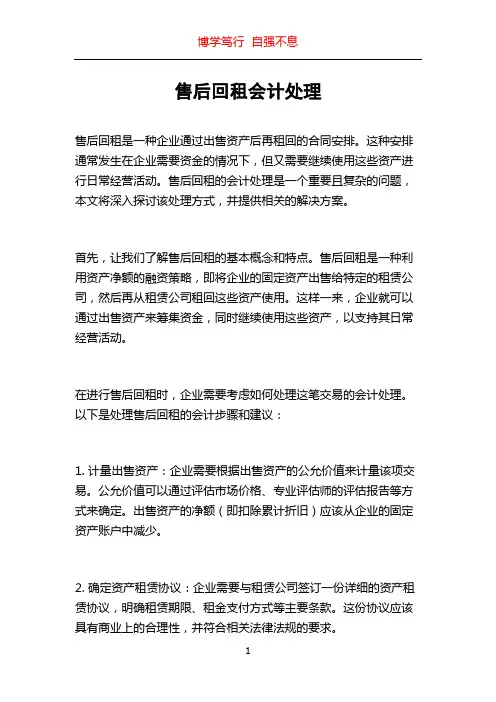 博学笃行 自强不息

售后回租会计处理

售后回租是一种企业通过出售资产后再租回的合同安排。这种安排通常发生在企业需要资金的情况下，但又需要继续使用这些资产进行日常经营活动。售后回租的会计处理是一个重要且复杂的问题，本文将深入探讨该处理方式，并提供相关的解决方案。

首先，让我们了解售后回租的基本概念和特点。售后回租是一种利用资产净额的融资策略，即将企业的固定资产出售给特定的租赁公司，然后再从租赁公司租回这些资产使用。这样一来，企业就可以通过出售资产来筹集资金，同时继续使用这些资产，以支持其日常经营活动。

在进行售后回租时，企业需要考虑如何处理这笔交易的会计处理。以下是处理售后回租的会计步骤和建议：

1. 计量出售资产：企业需要根据出售资产的公允价值来计量该项交易。公允价值可以通过评估市场价格、专业评估师的评估报告等方式来确定。出售资产的净额（即扣除累计折旧）应该从企业的固定资产账户中减少。

2. 确定资产租赁协议：企业需要与租赁公司签订一份详细的资产租赁协议，明确租赁期限、租金支付方式等主要条款。这份协议应该具有商业上的合理性，并符合相关法律法规的要求。

1